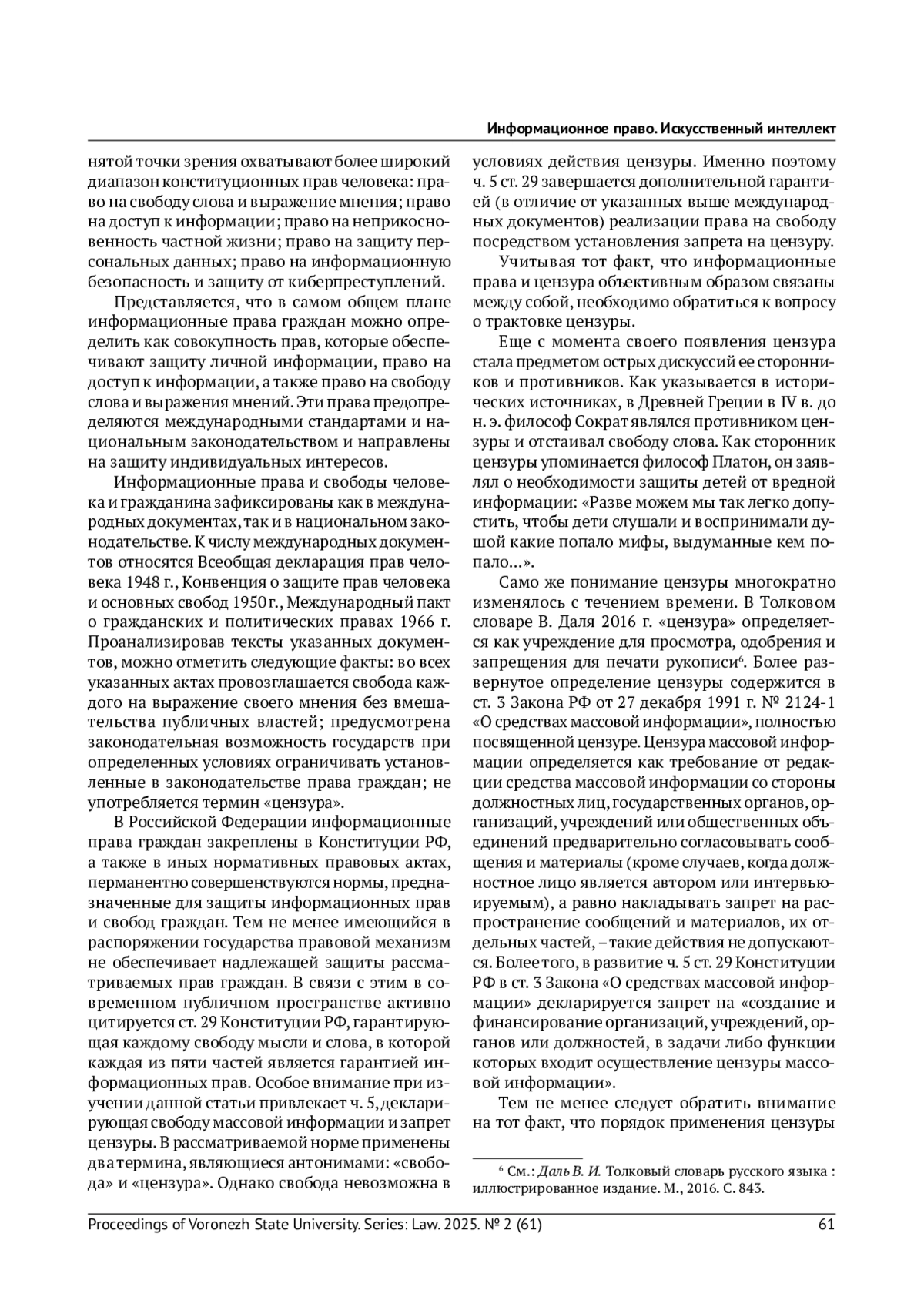 Информационное право. Искусственный интеллект

нятой точки зрения охватывают более широкий диапазон конституционных прав человека: право на свободу слова и выражение мнения; право на доступ к информации; право на неприкосновенность частной жизни; право на защиту персональных данных; право на информационную безопасность и защиту от киберпреступлений.

Представляется, что в самом общем плане информационные права граждан можно определить как совокупность прав, которые обеспечивают защиту личной информации, право на доступ к информации, а также право на свободу слова и выражения мнений. Эти права предопределяются международными стандартами и национальным законодательством и направлены на защиту индивидуальных интересов.

Информационные права и свободы человека и гражданина зафиксированы как в международных документах, так и в национальном законодательстве. К числу международных документов относятся Всеобщая декларация прав человека 1948 г., Конвенция о защите прав человека и основных свобод 1950 г., Международный пакт о гражданских и политических правах 1966 г. Проанализировав тексты указанных документов, можно отметить следующие факты: во всех указанных актах провозглашается свобода каждого на выражение своего мнения без вмешательства публичных властей; предусмотрена законодательная возможность государств при определенных условиях ограничивать установленные в законодательстве права граждан; не употребляется термин «цензура».

В Российской Федерации информационные права граждан закреплены в Конституции РФ, а также в иных нормативных правовых актах, перманентно совершенствуются нормы, предназначенные для защиты информационных прав и свобод граждан. Тем не менее имеющийся в распоряжении государства правовой механизм не обеспечивает надлежащей защиты рассматриваемых прав граждан. В связи с этим в современном публичном пространстве активно цитируется ст. 29 Конституции РФ, гарантирующая каждому свободу мысли и слова, в которой каждая из пяти частей является гарантией информационных прав. Особое внимание при изучении данной статьи привлекает ч. 5, декларирующая свободу массовой информации и запрет цензуры. В рассматриваемой норме применены два термина, являющиеся антонимами: «свобода» и «цензура». Однако свобода невозможна в условиях действия цензуры. Именно поэтому ч. 5 ст. 29 завершается дополнительной гарантией (в отличие от указанных выше международных документов) реализации права на свободу посредством установления запрета на цензуру.

Учитывая тот факт, что информационные права и цензура объективным образом связаны между собой, необходимо обратиться к вопросу о трактовке цензуры.

Еще с момента своего появления цензура стала предметом острых дискуссий ее сторонников и противников. Как указывается в исторических источниках, в Древней Греции в IV в. до н. э. философ Сократ являлся противником цензуры и отстаивал свободу слова. Как сторонник цензуры упоминается философ Платон, он заявлял о необходимости защиты детей от вредной информации: «Разве можем мы так легко допустить, чтобы дети слушали и воспринимали душой какие попало мифы, выдуманные кем попало...».

Само же понимание цензуры многократно изменялось с течением времени. В Толковом словаре В. Даля 2016 г. «цензура» определяется как учреждение для просмотра, одобрения и запрещения для печати рукописи$^6$. Более развернутое определение цензуры содержится в ст. 3 Закона РФ от 27 декабря 1991 г. № 2124-1 «О средствах массовой информации», полностью посвященной цензуре. Цензура массовой информации определяется как требование от редакции средства массовой информации со стороны должностных лиц, государственных органов, организаций, учреждений или общественных объединений предварительно согласовывать сообщения и материалы (кроме случаев, когда должностное лицо является автором или интервьюируемым), а равно накладывать запрет на распространение сообщений и материалов, их отдельных частей, – такие действия не допускаются. Более того, в развитие ч. 5 ст. 29 Конституции РФ в ст. 3 Закона «О средствах массовой информации» декларируется запрет на «создание и финансирование организаций, учреждений, органов или должностей, в задачи либо функции которых входит осуществление цензуры массовой информации».

Тем не менее следует обратить внимание на тот факт, что порядок применения цензуры

$^6$ См.: Даль В. И. Толковый словарь русского языка : иллюстрированное издание. М., 2016. С. 843.

Proceedings of Voronezh State University. Series: Law. 2025. № 2 (61) 61